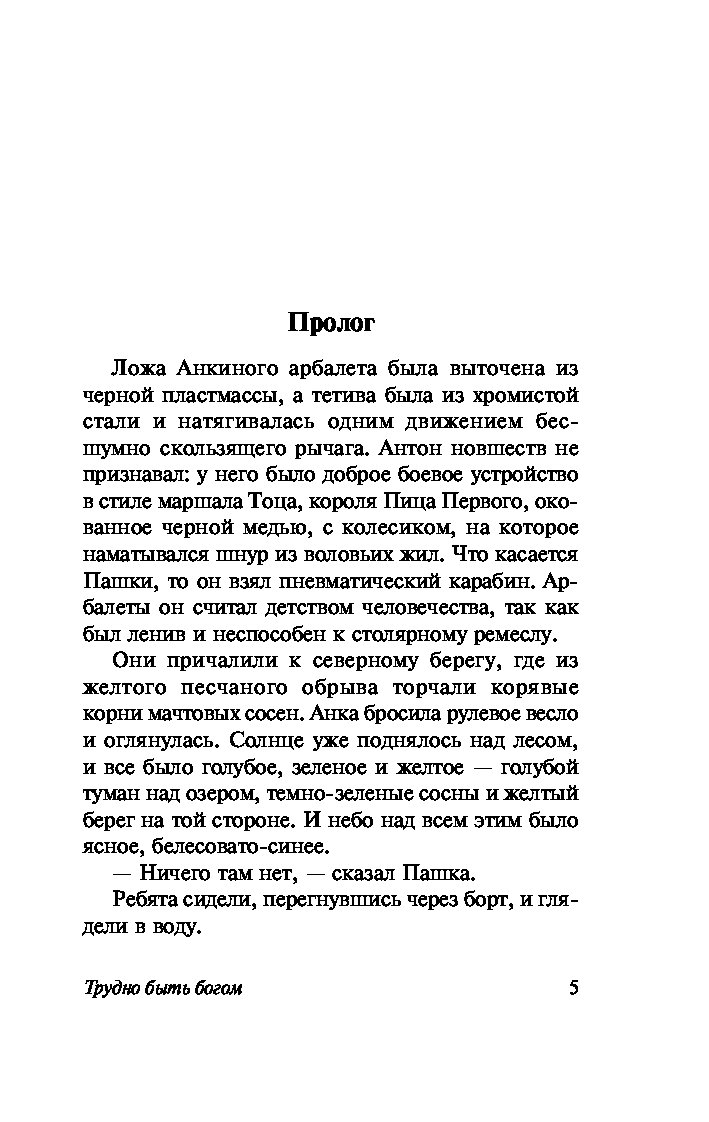 Пролог

Ложа Анкиного арбалета была выточена из черной пластмассы, а тетива была из хромистой стали и натягивалась одним движением бесшумно скользящего рычага. Антон новшеств не признавал: у него было доброе боевое устройство в стиле маршала Тоца, короля Пица Первого, окованное черной медью, с колесиком, на которое наматывался шнур из воловьих жил. Что касается Пашки, то он взял пневматический карабин. Арбалеты он считал детством человечества, так как был ленив и неспособен к столярному ремеслу.

Они причалили к северному берегу, где из желтого песчаного обрыва торчали корявые корни мачтовых сосен. Анка бросила рулевое весло и оглянулась. Солнце уже поднялось над лесом, и все было голубое, зеленое и желтое — голубой туман над озером, темно-зеленые сосны и желтый берег на той стороне. И небо над всем этим было ясное, белесовато-синее.

— Ничего там нет, — сказал Пашка.

Ребята сидели, перегнувшись через борт, и глядели в воду.

Трудно быть богом 5